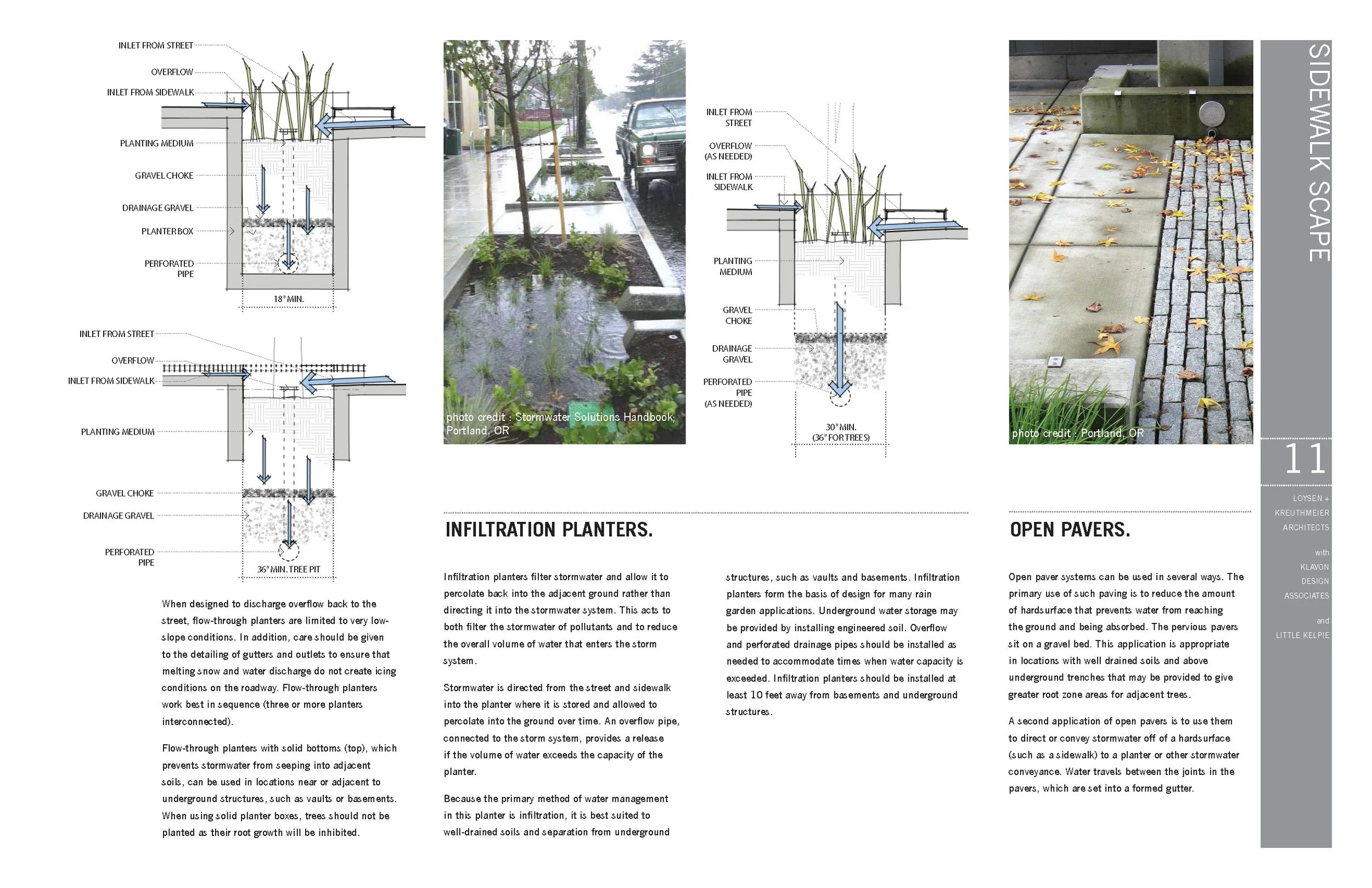 INLET FROM STREET
OVERFLOW
INLET FROM SIDEWALK
PLANTING MEDIUM
GRAVEL CHOKE
DRAINAGE GRAVEL
PLANTER BOX
PERFORATED PIPE
18" MIN.

INLET FROM STREET
OVERFLOW
INLET FROM SIDEWALK
PLANTING MEDIUM
GRAVEL CHOKE
DRAINAGE GRAVEL
PERFORATED PIPE
36" MIN. TREE PIT

When designed to discharge overflow back to the street, flow-through planters are limited to very low-slope conditions. In addition, care should be given to the detailing of gutters and outlets to ensure that melting snow and water discharge do not create icing conditions on the roadway. Flow-through planters work best in sequence (three or more planters interconnected).

Flow-through planters with solid bottoms (top), which prevents stormwater from seeping into adjacent soils, can be used in locations near or adjacent to underground structures, such as vaults or basements. When using solid planter boxes, trees should not be planted as their root growth will be inhibited.

photo credit : Stormwater Solutions Handbook, Portland, OR

INLET FROM STREET
OVERFLOW (AS NEEDED)
INLET FROM SIDEWALK
PLANTING MEDIUM
GRAVEL CHOKE
DRAINAGE GRAVEL
PERFORATED PIPE (AS NEEDED)
30" MIN. (36" FOR TREES)

INFILTRATION PLANTERS.

Infiltration planters filter stormwater and allow it to percolate back into the adjacent ground rather than directing it into the stormwater system. This acts to both filter the stormwater of pollutants and to reduce the overall volume of water that enters the storm system.

Stormwater is directed from the street and sidewalk into the planter where it is stored and allowed to percolate into the ground over time. An overflow pipe, connected to the storm system, provides a release if the volume of water exceeds the capacity of the planter.

Because the primary method of water management in this planter is infiltration, it is best suited to well-drained soils and separation from underground structures, such as vaults and basements. Infiltration planters form the basis of design for many rain garden applications. Underground water storage may be provided by installing engineered soil. Overflow and perforated drainage pipes should be installed as needed to accommodate times when water capacity is exceeded. Infiltration planters should be installed at least 10 feet away from basements and underground structures.

photo credit : Portland, OR

OPEN PAVERS.

Open paver systems can be used in several ways. The primary use of such paving is to reduce the amount of hardsurface that prevents water from reaching the ground and being absorbed. The pervious pavers sit on a gravel bed. This application is appropriate in locations with well drained soils and above underground trenches that may be provided to give greater root zone areas for adjacent trees.

A second application of open pavers is to use them to direct or convey stormwater off of a hardsurface (such as a sidewalk) to a planter or other stormwater conveyance. Water travels between the joints in the pavers, which are set into a formed gutter.

SIDEWALK SCAPE

11

LOYSEN + KREUTHMEIER ARCHITECTS

with

KLAVON DESIGN ASSOCIATES

and

LITTLE KELPIE